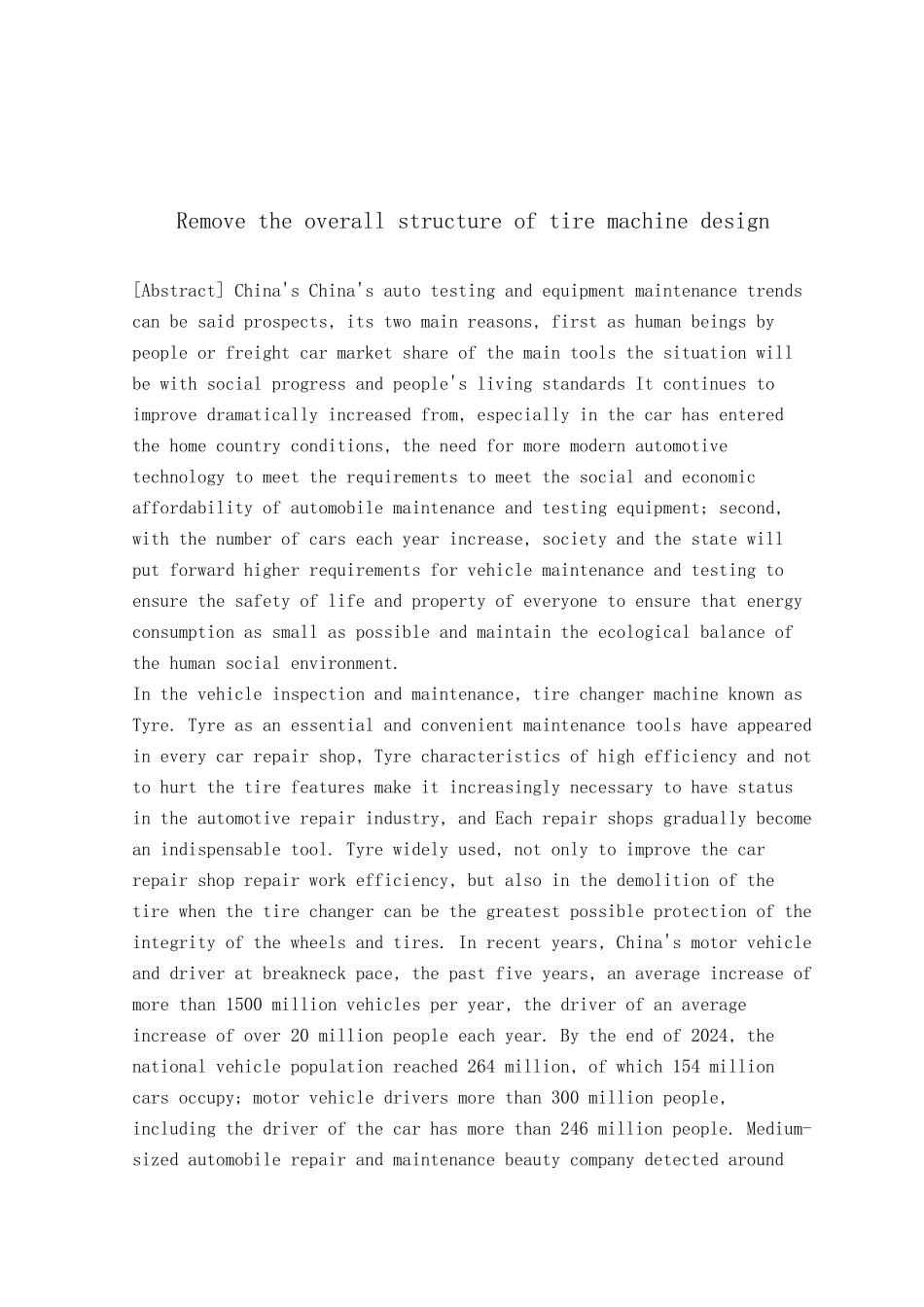 Remove the overall structure of tire machine design

[Abstract] China's China's auto testing and equipment maintenance trends can be said prospects, its two main reasons, first as human beings by people or freight car market share of the main tools the situation will be with social progress and people's living standards It continues to improve dramatically increased from, especially in the car has entered the home country conditions, the need for more modern automotive technology to meet the requirements to meet the social and economic affordability of automobile maintenance and testing equipment; second, with the number of cars each year increase, society and the state will put forward higher requirements for vehicle maintenance and testing to ensure the safety of life and property of everyone to ensure that energy consumption as small as possible and maintain the ecological balance of the human social environment.
In the vehicle inspection and maintenance, tire changer machine known as Tyre. Tyre as an essential and convenient maintenance tools have appeared in every car repair shop, Tyre characteristics of high efficiency and not to hurt the tire features make it increasingly necessary to have status in the automotive repair industry, and Each repair shops gradually become an indispensable tool. Tyre widely used, not only to improve the car repair shop repair work efficiency, but also in the demolition of the tire when the tire changer can be the greatest possible protection of the integrity of the wheels and tires. In recent years, China's motor vehicle and driver at breakneck pace, the past five years, an average increase of more than 1500 million vehicles per year, the driver of an average increase of over 20 million people each year. By the end of 2024, the national vehicle population reached 264 million, of which 154 million cars occupy; motor vehicle drivers more than 300 million people, including the driver of the car has more than 246 million people. Medium-sized automobile repair and maintenance beauty company detected around